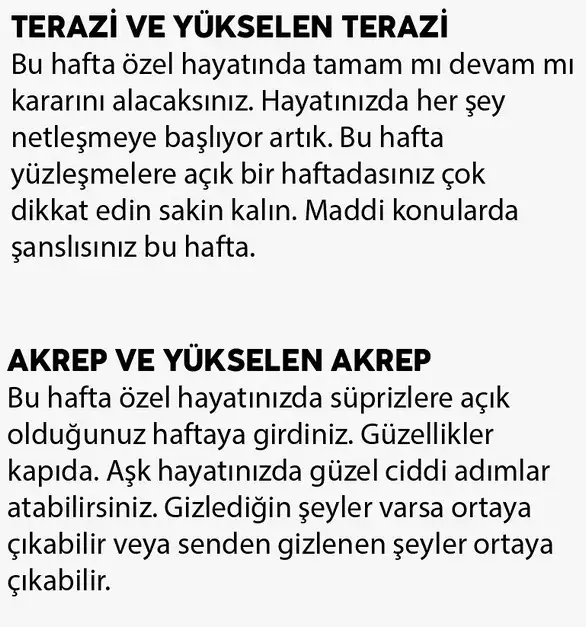 TERAZİ VE YÜKSELEN TERAZİ
Bu hafta özel hayatında tamam mı devam mı kararını alacaksınız. Hayatınızda her şey netleşmeye başlıyor artık. Bu hafta yüzleşmelere açık bir haftadasınız çok dikkat edin sakin kalın. Maddi konularda şanslısınız bu hafta.

AKREP VE YÜKSELEN AKREP
Bu hafta özel hayatınızda süprizlere açık olduğunuz haftaya girdiniz. Güzellikler kapıda. Aşk hayatınızda güzel ciddi adımlar atabilirsiniz. Gizlediğin şeyler varsa ortaya çıkabilir veya senden gizlenen şeyler ortaya çıkabilir.